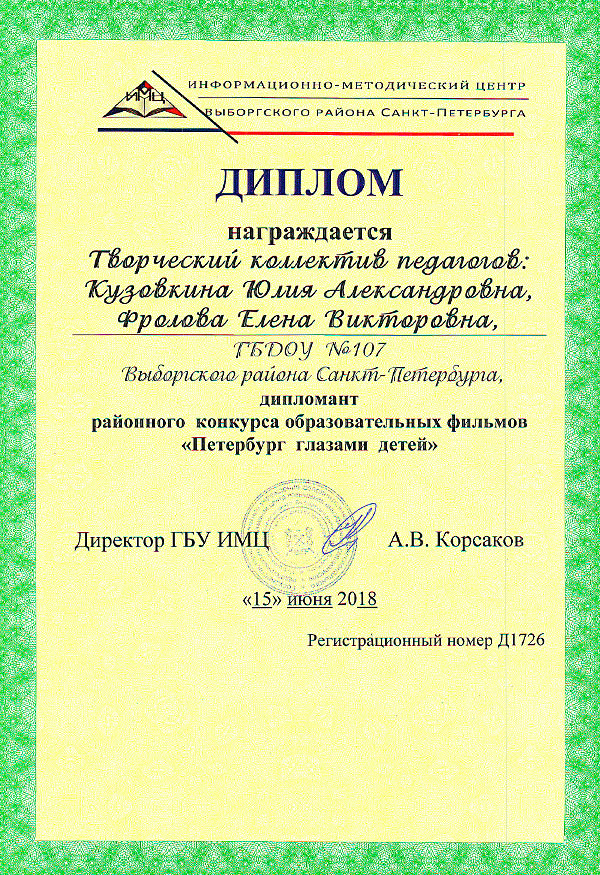 ИМЦ

ИНФОРМАЦИОННО-МЕТОДИЧЕСКИЙ ЦЕНТР
ВЫБОРГСКОГО РАЙОНА САНКТ-ПЕТЕРБУРГА

ДИПЛОМ

награждается
Творческий коллектив педагогов:
Кузовкина Юлия Александровна,
Фролова Елена Викторовна,
ГБДОУ №107
Выборгского района Санкт-Петербурга,
дипломант
районного конкурса образовательных фильмов
«Петербург глазами детей»

Директор ГБУ ИМЦ А.В. Корсаков

«15» июня 2018

Регистрационный номер Д1726